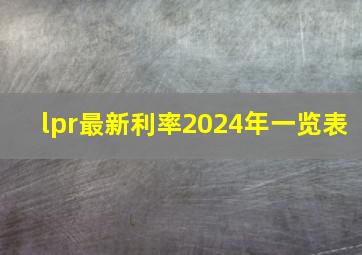 lpr最新利率2024年一览表